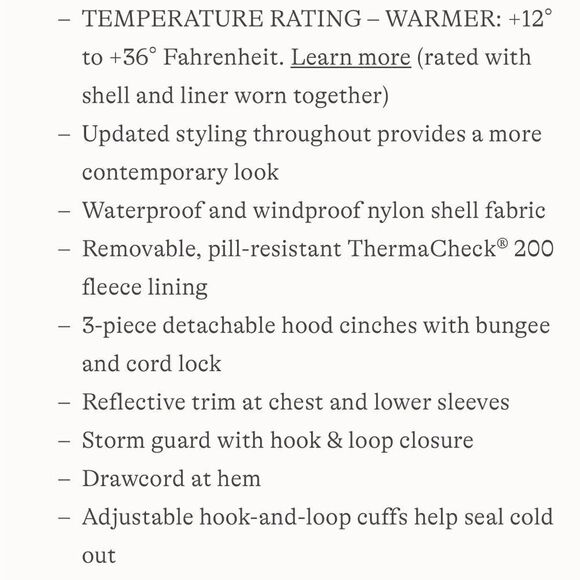 – TEMPERATURE RATING – WARMER: +12° to +36° Fahrenheit. Learn more (rated with shell and liner worn together)
– Updated styling throughout provides a more contemporary look
– Waterproof and windproof nylon shell fabric
– Removable, pill-resistant ThermaCheck® 200 fleece lining
– 3-piece detachable hood cinches with bungee and cord lock
– Reflective trim at chest and lower sleeves
– Storm guard with hook & loop closure
– Drawcord at hem
– Adjustable hook-and-loop cuffs help seal cold out